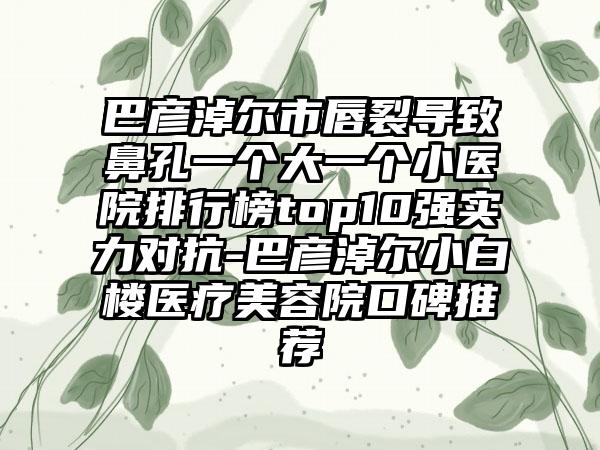 巴彦淖尔市唇裂导致鼻孔一个大一个小医院排行榜top10强实力对抗-巴彦淖尔小白楼医疗美容院口碑推荐